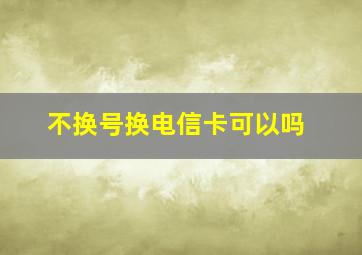 不换号换电信卡可以吗